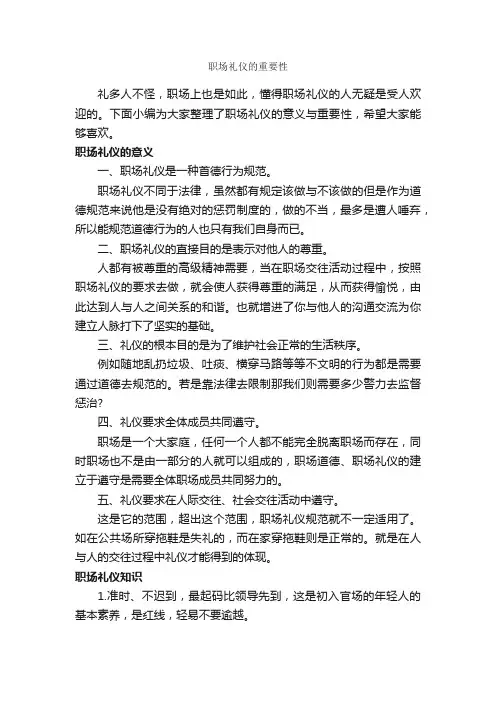 职场礼仪的重要性

礼多人不怪，职场上也是如此，懂得职场礼仪的人无疑是受人欢迎的。下面小编为大家整理了职场礼仪的意义与重要性，希望大家能够喜欢。

职场礼仪的意义

一、职场礼仪是一种首德行为规范。

职场礼仪不同于法律，虽然都有规定该做与不该做的但是作为道德规范来说他是没有绝对的惩罚制度的，做的不当，最多是遭人唾弃，所以能规范道德行为的人也只有我们自身而已。

二、职场礼仪的直接目的是表示对他人的尊重。

人都有被尊重的高级精神需要，当在职场交往活动过程中，按照职场礼仪的要求去做，就会使人获得尊重的满足，从而获得愉悦，由此达到人与人之间关系的和谐。也就增进了你与他人的沟通交流为你建立人脉打下了坚实的基础。

三、礼仪的根本目的是为了维护社会正常的生活秩序。

例如随地乱扔垃圾、吐痰、横穿马路等等不文明的行为都是需要通过道德去规范的。若是靠法律去限制那我们则需要多少警力去监督惩治?

四、礼仪要求全体成员共同遵守。

职场是一个大家庭，任何一个人都不能完全脱离职场而存在，同时职场也不是由一部分的人就可以组成的，职场道德、职场礼仪的建立于遵守是需要全体职场成员共同努力的。

五、礼仪要求在人际交往、社会交往活动中遵守。

这是它的范围，超出这个范围，职场礼仪规范就不一定适用了。如在公共场所穿拖鞋是失礼的，而在家穿拖鞋则是正常的。就是在人与人的交往过程中礼仪才能得到的体现。

职场礼仪知识

1.准时、不迟到，最起码比领导先到，这是初入官场的年轻人的基本素养，是红线，轻易不要逾越。